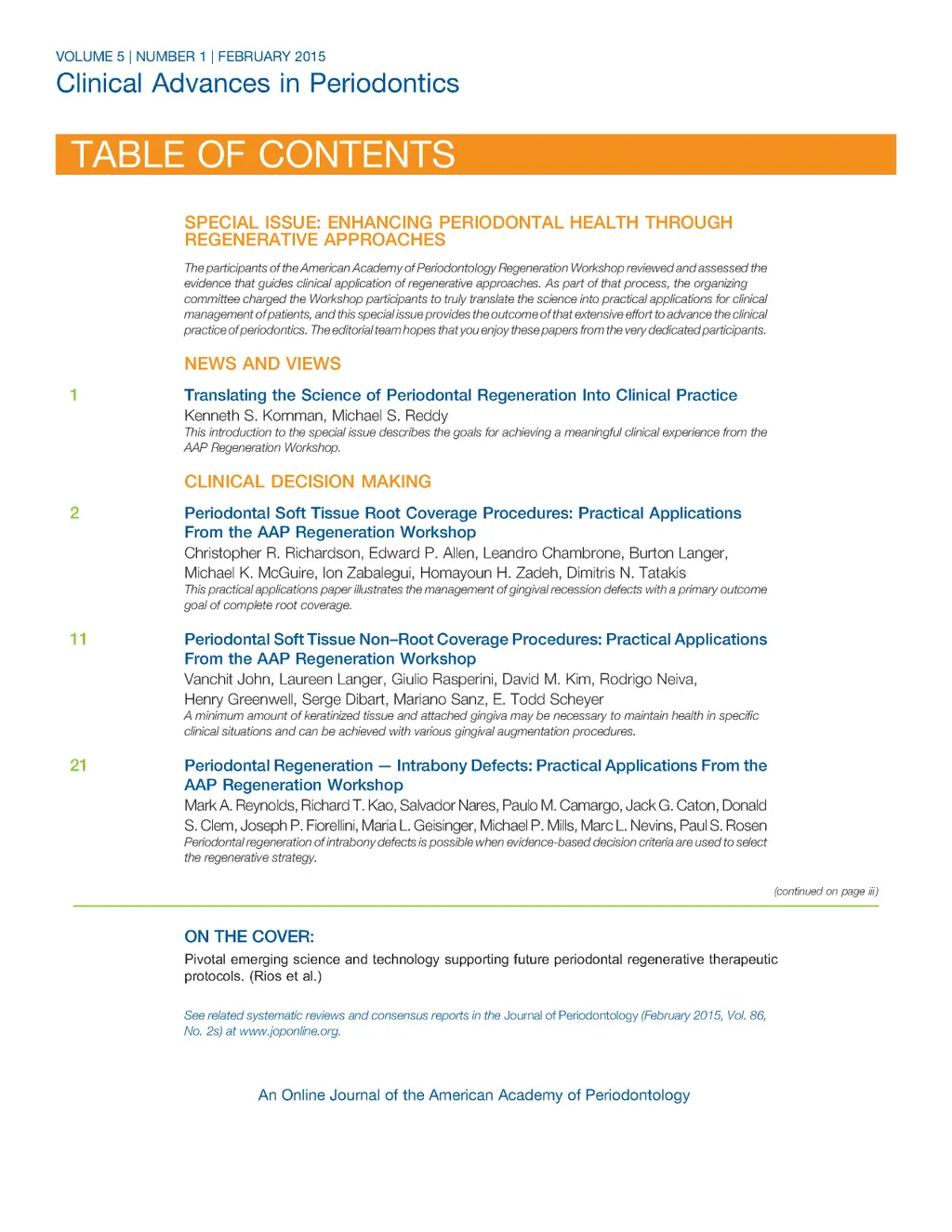 VOLUME 5 | NUMBER 1 | FEBRUARY 2015
Clinical Advances in Periodontics

TABLE OF CONTENTS

SPECIAL ISSUE: ENHANCING PERIODONTAL HEALTH THROUGH REGENERATIVE APPROACHES

The participants of the American Academy of Periodontology Regeneration Workshop reviewed and assessed the evidence that guides clinical application of regenerative approaches. As part of that process, the organizing committee charged the Workshop participants to truly translate the science into practical applications for clinical management of patients, and this special issue provides the outcome of that extensive effort to advance the clinical practice of periodontics. The editorial team hopes that you enjoy these papers from the very dedicated participants.

NEWS AND VIEWS

1 Translating the Science of Periodontal Regeneration Into Clinical Practice
Kenneth S. Kornman, Michael S. Reddy
This introduction to the special issue describes the goals for achieving a meaningful clinical experience from the AAP Regeneration Workshop.

CLINICAL DECISION MAKING

2 Periodontal Soft Tissue Root Coverage Procedures: Practical Applications From the AAP Regeneration Workshop
Christopher R. Richardson, Edward P. Allen, Leandro Chambrone, Burton Langer, Michael K. McGuire, Ion Zabalegui, Homayoun H. Zadeh, Dimitris N. Tatakis
This practical applications paper illustrates the management of gingival recession defects with a primary outcome goal of complete root coverage.

11 Periodontal Soft Tissue Non–Root Coverage Procedures: Practical Applications From the AAP Regeneration Workshop
Vanchit John, Laureen Langer, Giulio Rasperini, David M. Kim, Rodrigo Neiva, Henry Greenwell, Serge Dibart, Mariano Sanz, E. Todd Scheyer
A minimum amount of keratinized tissue and attached gingiva may be necessary to maintain health in specific clinical situations and can be achieved with various gingival augmentation procedures.

21 Periodontal Regeneration — Intrabony Defects: Practical Applications From the AAP Regeneration Workshop
Mark A. Reynolds, Richard T. Kao, Salvador Nares, Paulo M. Camargo, Jack G. Caton, Donald S. Clem, Joseph P. Fiorellini, Maria L. Geisinger, Michael P. Mills, Marc L. Nevins, Paul S. Rosen
Periodontal regeneration of intrabony defects is possible when evidence-based decision criteria are used to select the regenerative strategy.

(continued on page iii)

ON THE COVER:
Pivotal emerging science and technology supporting future periodontal regenerative therapeutic protocols. (Rios et al.)

See related systematic reviews and consensus reports in the Journal of Periodontology (February 2015, Vol. 86, No. 2s) at www.joponline.org.

An Online Journal of the American Academy of Periodontology